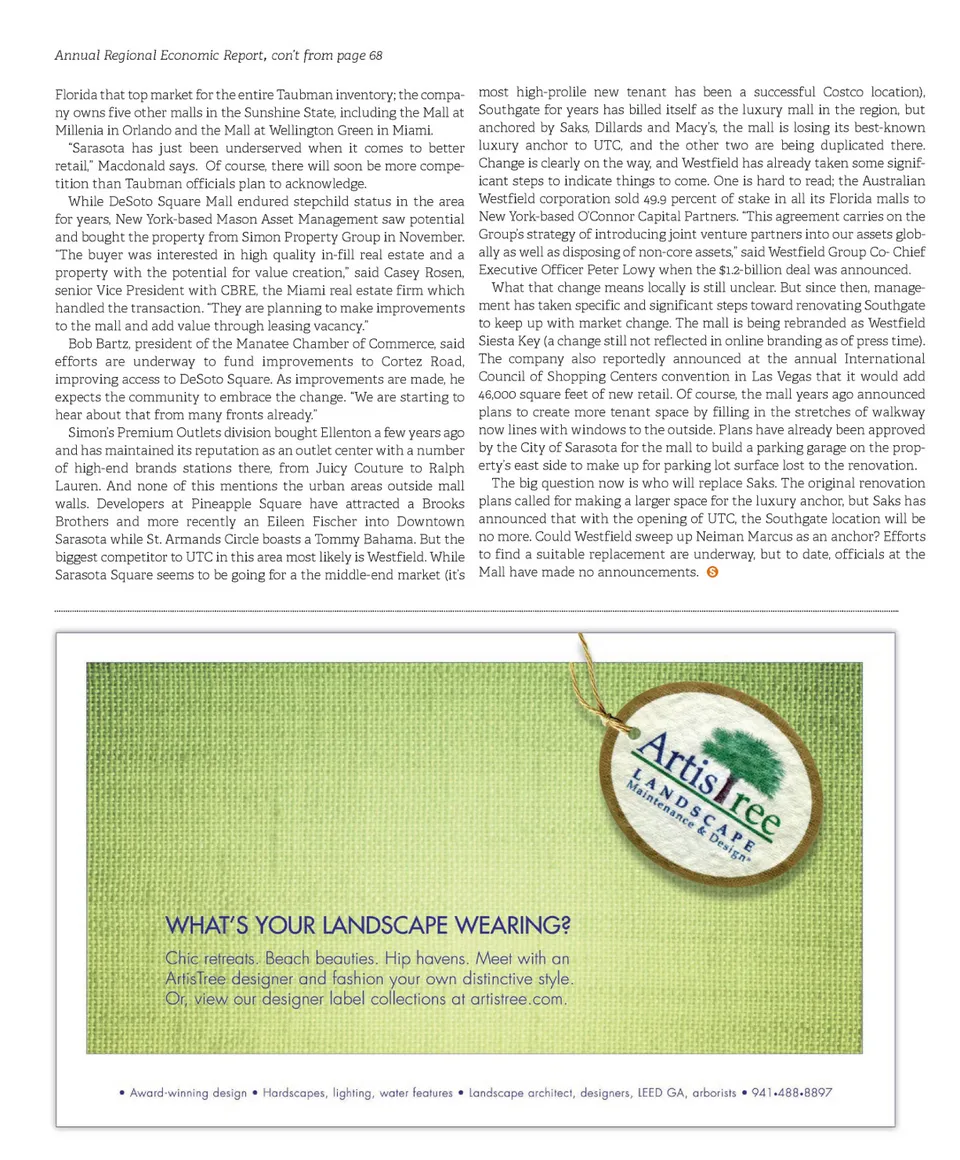 Annual Regional Economic Report, con't from page 68

Florida that top market for the entire Taubman inventory; the company owns five other malls in the Sunshine State, including the Mall at Millenia in Orlando and the Mall at Wellington Green in Miami.

"Sarasota has just been underserved when it comes to better retail," Macdonald says. Of course, there will soon be more competition than Taubman officials plan to acknowledge.

While DeSoto Square Mall endured stepchild status in the area for years, New York-based Mason Asset Management saw potential and bought the property from Simon Property Group in November. "The buyer was interested in high quality in-fill real estate and a property with the potential for value creation," said Casey Rosen, senior Vice President with CBRE, the Miami real estate firm which handled the transaction. "They are planning to make improvements to the mall and add value through leasing vacancy."

Bob Bartz, president of the Manatee Chamber of Commerce, said efforts are underway to fund improvements to Cortez Road, improving access to DeSoto Square. As improvements are made, he expects the community to embrace the change. "We are starting to hear about that from many fronts already."

Simon's Premium Outlets division bought Ellenton a few years ago and has maintained its reputation as an outlet center with a number of high-end brands stations there, from Juicy Couture to Ralph Lauren. And none of this mentions the urban areas outside mall walls. Developers at Pineapple Square have attracted a Brooks Brothers and more recently an Eileen Fischer into Downtown Sarasota while St. Armands Circle boasts a Tommy Bahama. But the biggest competitor to UTC in this area most likely is Westfield. While Sarasota Square seems to be going for a the middle-end market (it's most high-prolile new tenant has been a successful Costco location), Southgate for years has billed itself as the luxury mall in the region, but anchored by Saks, Dillards and Macy's, the mall is losing its best-known luxury anchor to UTC, and the other two are being duplicated there. Change is clearly on the way, and Westfield has already taken some significant steps to indicate things to come. One is hard to read; the Australian Westfield corporation sold 49.9 percent of stake in all its Florida malls to New York-based O'Connor Capital Partners. "This agreement carries on the Group's strategy of introducing joint venture partners into our assets globally as well as disposing of non-core assets," said Westfield Group Co- Chief Executive Officer Peter Lowy when the $1.2-billion deal was announced.

What that change means locally is still unclear. But since then, management has taken specific and significant steps toward renovating Southgate to keep up with market change. The mall is being rebranded as Westfield Siesta Key (a change still not reflected in online branding as of press time). The company also reportedly announced at the annual International Council of Shopping Centers convention in Las Vegas that it would add 46,000 square feet of new retail. Of course, the mall years ago announced plans to create more tenant space by filling in the stretches of walkway now lines with windows to the outside. Plans have already been approved by the City of Sarasota for the mall to build a parking garage on the property's east side to make up for parking lot surface lost to the renovation.

The big question now is who will replace Saks. The original renovation plans called for making a larger space for the luxury anchor, but Saks has announced that with the opening of UTC, the Southgate location will be no more. Could Westfield sweep up Neiman Marcus as an anchor? Efforts to find a suitable replacement are underway, but to date, officials at the Mall have made no announcements. S

ArtisTree LANDSCAPE Maintenance & Design

WHAT'S YOUR LANDSCAPE WEARING?

Chic retreats. Beach beauties. Hip havens. Meet with an ArtisTree designer and fashion your own distinctive style. Or, view our designer label collections at artistree.com.

• Award-winning design • Hardscapes, lighting, water features • Landscape architect, designers, LEED GA, arborists • 941•488•8897